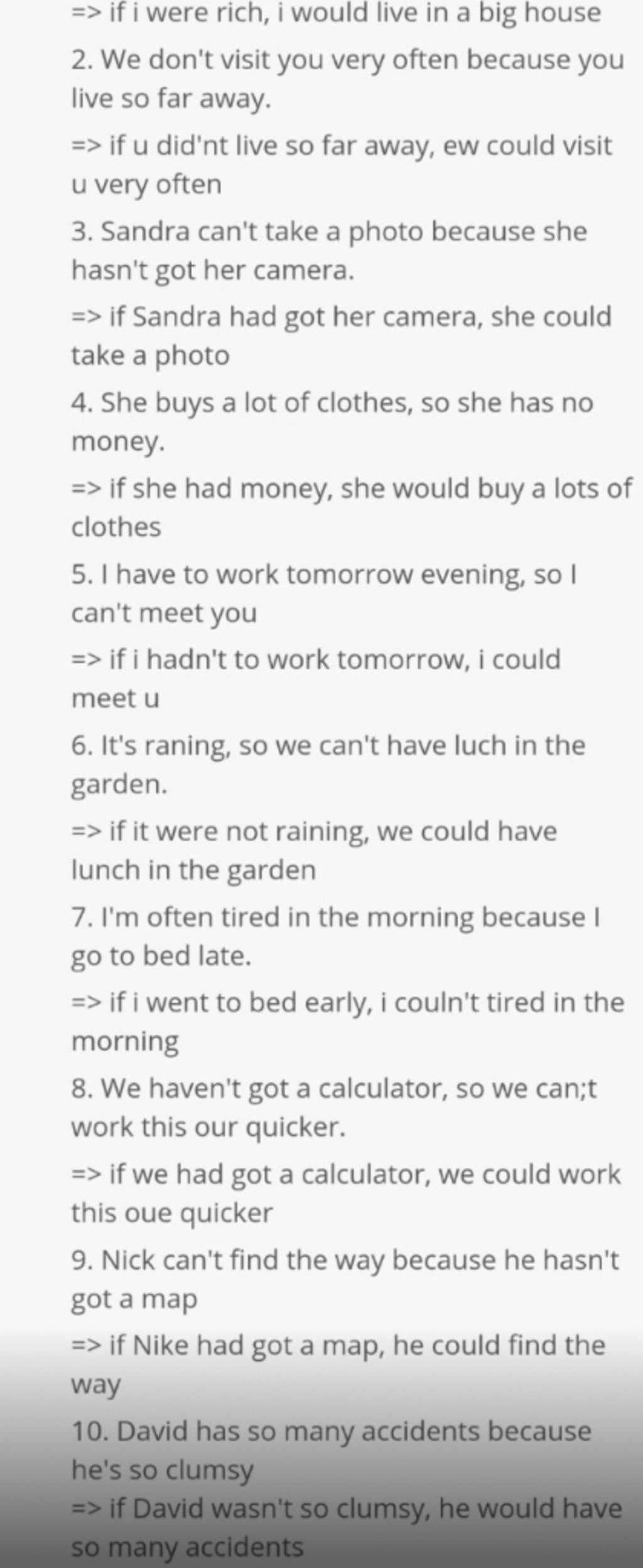 => if i were rich, i would live in a big house

2. We don't visit you very often because you live so far away.

=> if u did'nt live so far away, ew could visit u very often

3. Sandra can't take a photo because she hasn't got her camera.

=> if Sandra had got her camera, she could take a photo

4. She buys a lot of clothes, so she has no money.

=> if she had money, she would buy a lots of clothes

5. I have to work tomorrow evening, so I can't meet you

=> if i hadn't to work tomorrow, i could meet u

6. It's raning, so we can't have luch in the garden.

=> if it were not raining, we could have lunch in the garden

7. I'm often tired in the morning because I go to bed late.

=> if i went to bed early, i couln't tired in the morning

8. We haven't got a calculator, so we can;t work this our quicker.

=> if we had got a calculator, we could work this oue quicker

9. Nick can't find the way because he hasn't got a map

=> if Nike had got a map, he could find the way

10. David has so many accidents because he's so clumsy

=> if David wasn't so clumsy, he would have so many accidents